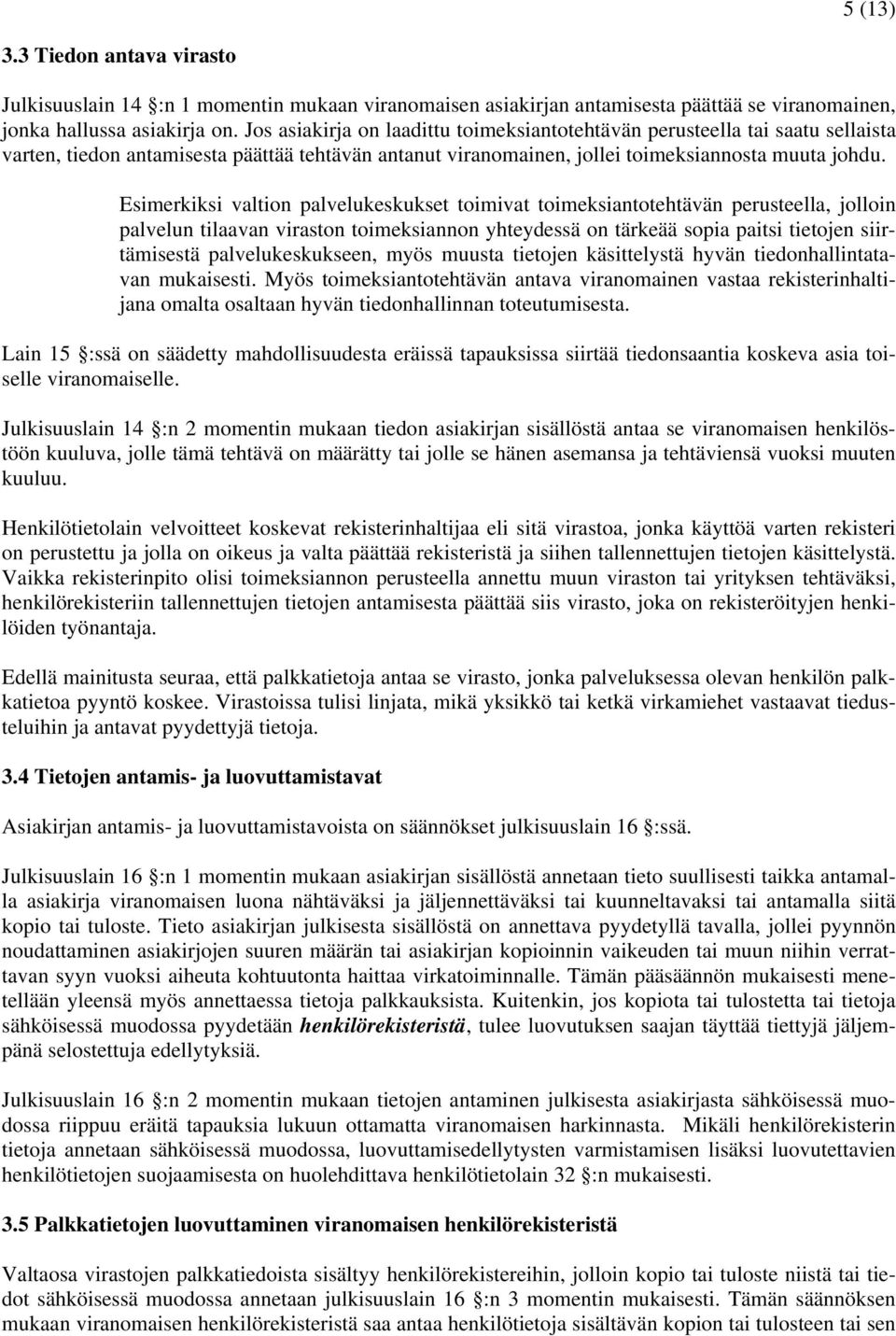 5 (13)

3.3 Tiedon antava virasto

Julkisuuslain 14 :n 1 momentin mukaan viranomaisen asiakirjan antamisesta päättää se viranomainen, jonka hallussa asiakirja on. Jos asiakirja on laadittu toimeksiantotehtävän perusteella tai saatu sellaista varten, tiedon antamisesta päättää tehtävän antanut viranomainen, jollei toimeksiannosta muuta johdu.

Esimerkiksi valtion palvelukeskukset toimivat toimeksiantotehtävän perusteella, jolloin palvelun tilaavan viraston toimeksiannon yhteydessä on tärkeää sopia paitsi tietojen siirtämisestä palvelukeskukseen, myös muusta tietojen käsittelystä hyvän tiedonhallintatavan mukaisesti. Myös toimeksiantotehtävän antava viranomainen vastaa rekisterinhaltijana omalta osaltaan hyvän tiedonhallinnan toteutumisesta.

Lain 15 :ssä on säädetty mahdollisuudesta eräissä tapauksissa siirtää tiedonsaantia koskeva asia toiselle viranomaiselle.

Julkisuuslain 14 :n 2 momentin mukaan tiedon asiakirjan sisällöstä antaa se viranomaisen henkilöstöön kuuluva, jolle tämä tehtävä on määrätty tai jolle se hänen asemansa ja tehtäviensä vuoksi muuten kuuluu.

Henkilötietolain velvoitteet koskevat rekisterinhaltijaa eli sitä virastoa, jonka käyttöä varten rekisteri on perustettu ja jolla on oikeus ja valta päättää rekisteristä ja siihen tallennettujen tietojen käsittelystä. Vaikka rekisterinpito olisi toimeksiannon perusteella annettu muun viraston tai yrityksen tehtäväksi, henkilörekisteriin tallennettujen tietojen antamisesta päättää siis virasto, joka on rekisteröityjen henkilöiden työnantaja.

Edellä mainitusta seuraa, että palkkatietoja antaa se virasto, jonka palveluksessa olevan henkilön palkkatietoa pyyntö koskee. Virastoissa tulisi linjata, mikä yksikkö tai ketkä virkamiehet vastaavat tiedusteluihin ja antavat pyydettyjä tietoja.

3.4 Tietojen antamis- ja luovuttamistavat

Asiakirjan antamis- ja luovuttamistavoista on säännökset julkisuuslain 16 :ssä.

Julkisuuslain 16 :n 1 momentin mukaan asiakirjan sisällöstä annetaan tieto suullisesti taikka antamalla asiakirja viranomaisen luona nähtäväksi ja jäljennettäväksi tai kuunneltavaksi tai antamalla siitä kopio tai tuloste. Tieto asiakirjan julkisesta sisällöstä on annettava pyydetyllä tavalla, jollei pyynnön noudattaminen asiakirjojen suuren määrän tai asiakirjan kopioinnin vaikeuden tai muun niihin verrattavan syyn vuoksi aiheuta kohtuutonta haittaa virkatoiminnalle. Tämän pääsäännön mukaisesti menetellään yleensä myös annettaessa tietoja palkkauksista. Kuitenkin, jos kopiota tai tulostetta tai tietoja sähköisessä muodossa pyydetään henkilörekisteristä, tulee luovutuksen saajan täyttää tiettyjä jäljempänä selostettuja edellytyksiä.

Julkisuuslain 16 :n 2 momentin mukaan tietojen antaminen julkisesta asiakirjasta sähköisessä muodossa riippuu eräitä tapauksia lukuun ottamatta viranomaisen harkinnasta. Mikäli henkilörekisterin tietoja annetaan sähköisessä muodossa, luovuttamisedellytysten varmistamisen lisäksi luovutettavien henkilötietojen suojaamisesta on huolehdittava henkilötietolain 32 :n mukaisesti.

3.5 Palkkatietojen luovuttaminen viranomaisen henkilörekisteristä

Valtaosa virastojen palkkatiedoista sisältyy henkilörekistereihin, jolloin kopio tai tuloste niistä tai tiedot sähköisessä muodossa annetaan julkisuuslain 16 :n 3 momentin mukaisesti. Tämän säännöksen mukaan viranomaisen henkilörekisteristä saa antaa henkilötietoja sisältävän kopion tai tulosteen tai sen